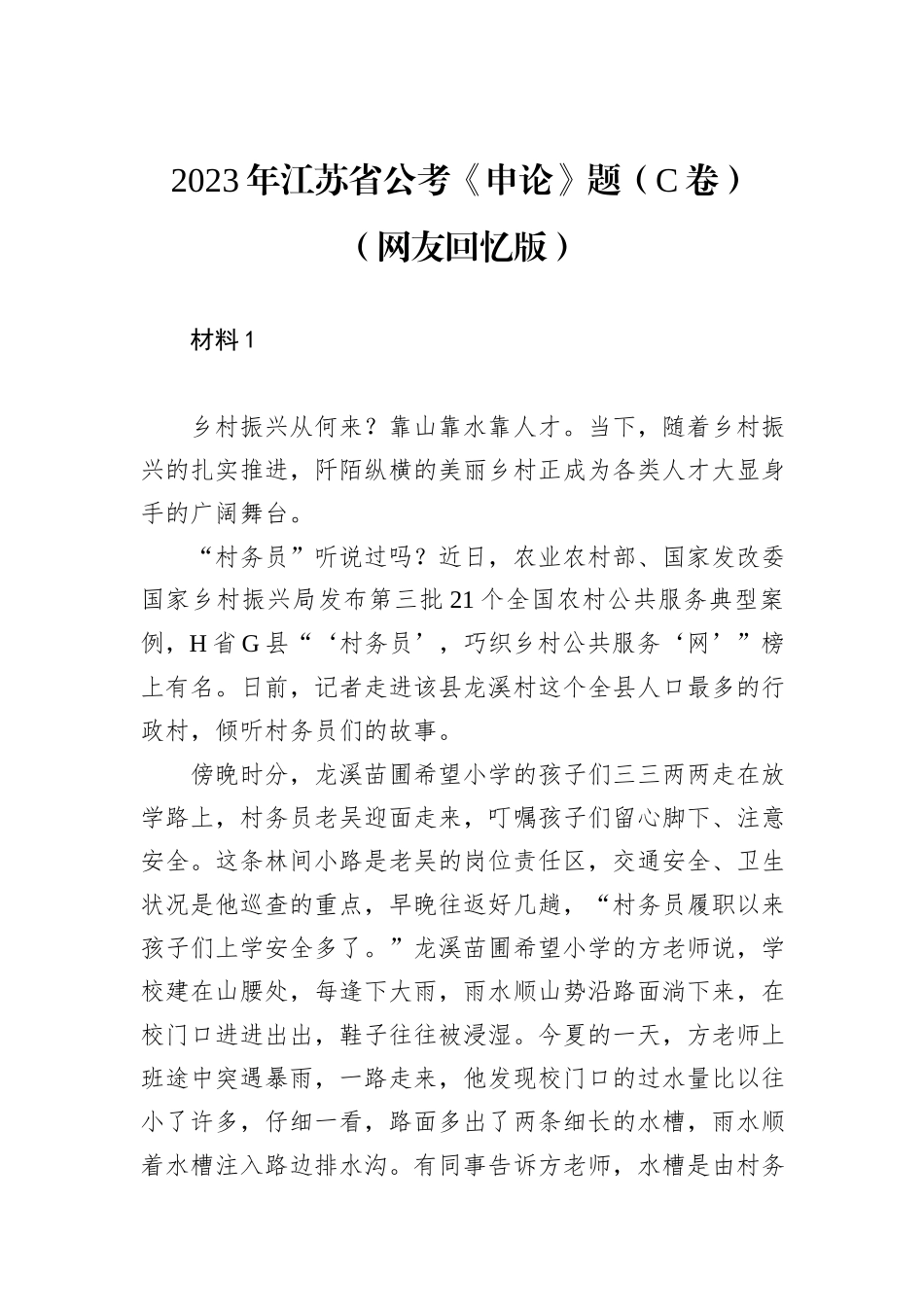 2023年江苏省公考《申论》题（C卷）

（网友回忆版）

材料1

乡村振兴从何来？靠山靠水靠人才。当下，随着乡村振兴的扎实推进，阡陌纵横的美丽乡村正成为各类人才大显身手的广阔舞台。

“村务员”听说过吗？近日，农业农村部、国家发改委国家乡村振兴局发布第三批21个全国农村公共服务典型案例，H省G县“‘村务员’，巧织乡村公共服务‘网’”榜上有名。日前，记者走进该县龙溪村这个全县人口最多的行政村，倾听村务员们的故事。

傍晚时分，龙溪苗圃希望小学的孩子们三三两两走在放学路上，村务员老吴迎面走来，叮嘱孩子们留心脚下、注意安全。这条林间小路是老吴的岗位责任区，交通安全、卫生状况是他巡查的重点，早晚往返好几趟，“村务员履职以来孩子们上学安全多了。”龙溪苗圃希望小学的方老师说，学校建在山腰处，每逢下大雨，雨水顺山势沿路面淌下来，在校门口进进出出，鞋子往往被浸湿。今夏的一天，方老师上班途中突遇暴雨，一路走来，他发现校门口的过水量比以往小了许多，仔细一看，路面多出了两条细长的水槽，雨水顺着水槽注入路边排水沟。有同事告诉方老师，水槽是由村务